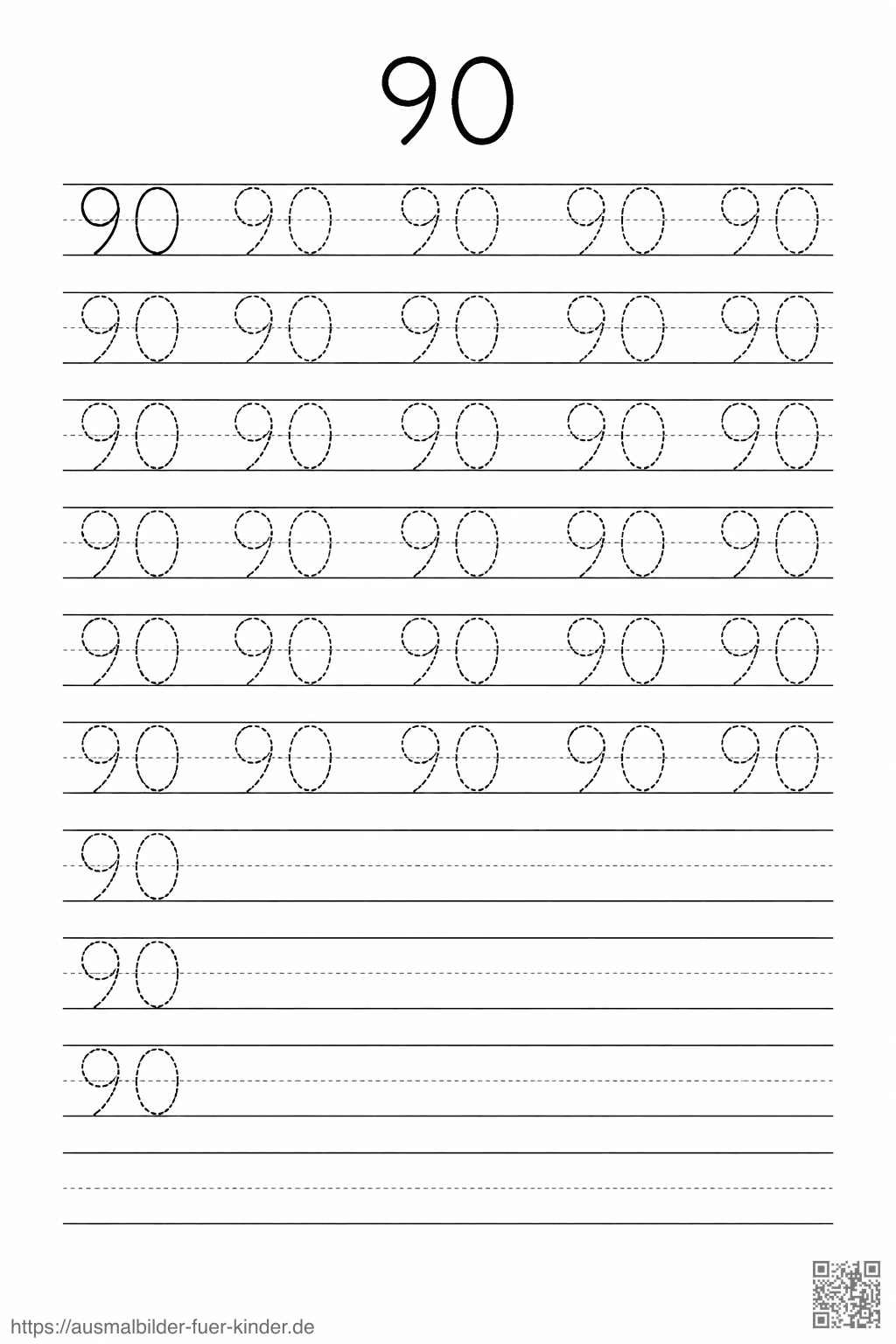 90

90 90 90 90 90

90 90 90 90 90

90 90 90 90 90

90 90 90 90 90

90 90 90 90 90

90 90 90 90 90

90

90

90

https://ausmalbilder-fuer-kinder.de